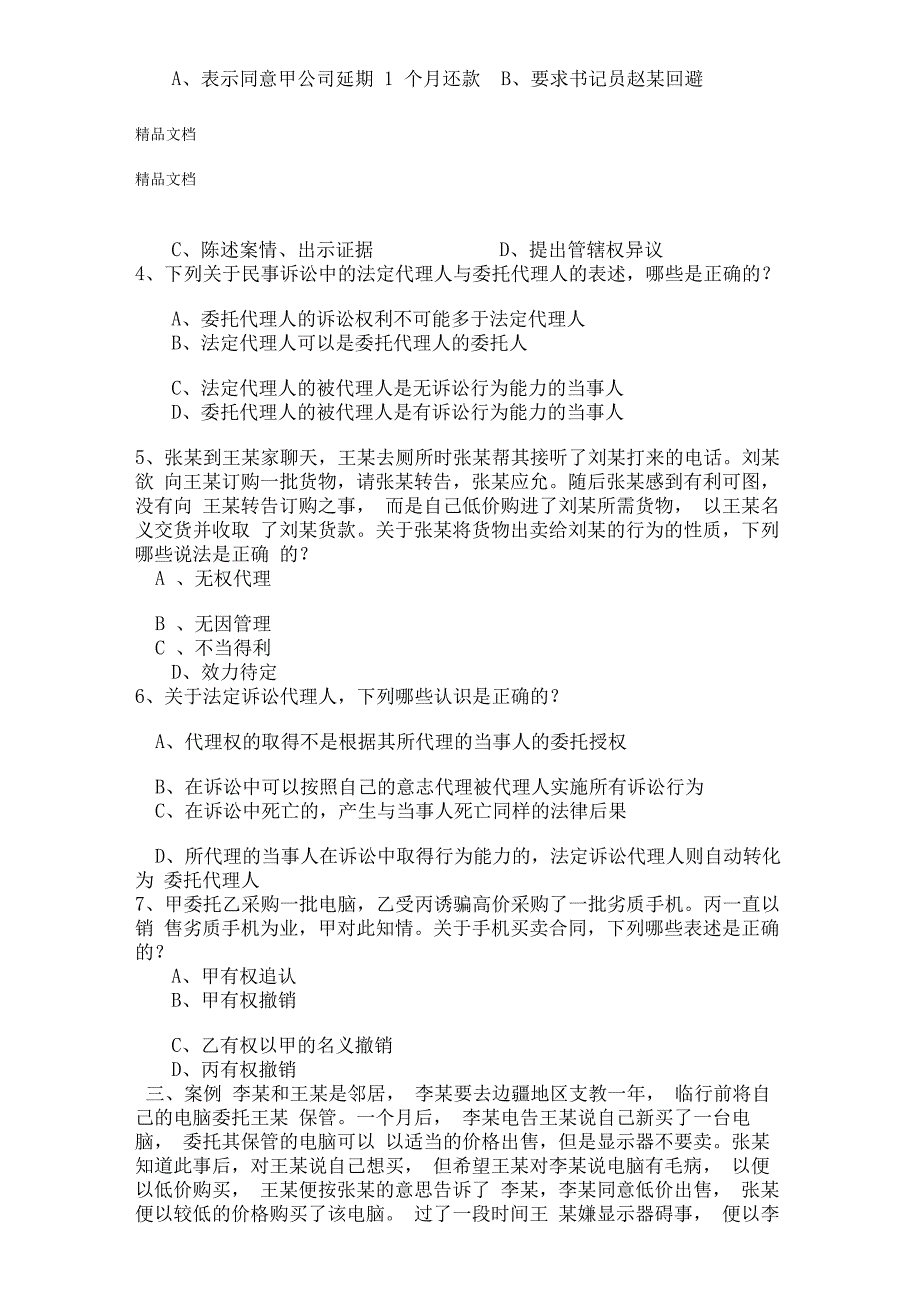 A、表示同意甲公司延期 1 个月还款　B、要求书记员赵某回避

精品文档

精品文档

C、陈述案情、出示证据　　　　　　D、提出管辖权异议
4、下列关于民事诉讼中的法定代理人与委托代理人的表述，哪些是正确的？

A、委托代理人的诉讼权利不可能多于法定代理人
B、法定代理人可以是委托代理人的委托人

C、法定代理人的被代理人是无诉讼行为能力的当事人
D、委托代理人的被代理人是有诉讼行为能力的当事人

5、张某到王某家聊天，王某去厕所时张某帮其接听了刘某打来的电话。刘某欲 向王某订购一批货物，请张某转告，张某应允。随后张某感到有利可图，没有向 王某转告订购之事， 而是自己低价购进了刘某所需货物， 以王某名义交货并收取 了刘某货款。关于张某将货物出卖给刘某的行为的性质，下列哪些说法是正确 的？
A 、无权代理

B 、无因管理
C 、不当得利
D、效力待定
6、关于法定诉讼代理人，下列哪些认识是正确的？

A、代理权的取得不是根据其所代理的当事人的委托授权

B、在诉讼中可以按照自己的意志代理被代理人实施所有诉讼行为
C、在诉讼中死亡的，产生与当事人死亡同样的法律后果

D、所代理的当事人在诉讼中取得行为能力的，法定诉讼代理人则自动转化为 委托代理人
7、甲委托乙采购一批电脑，乙受丙诱骗高价采购了一批劣质手机。丙一直以销 售劣质手机为业，甲对此知情。关于手机买卖合同，下列哪些表述是正确的？
A、甲有权追认
B、甲有权撤销

C、乙有权以甲的名义撤销
D、丙有权撤销
三、案例 李某和王某是邻居， 李某要去边疆地区支教一年， 临行前将自己的电脑委托王某 保管。一个月后， 李某电告王某说自己新买了一台电脑， 委托其保管的电脑可以 以适当的价格出售，但是显示器不要卖。张某知道此事后，对王某说自己想买， 但希望王某对李某说电脑有毛病， 以便以低价购买， 王某便按张某的意思告诉了 李某，李某同意低价出售， 张某便以较低的价格购买了该电脑。 过了一段时间王 某嫌显示器碍事， 便以李